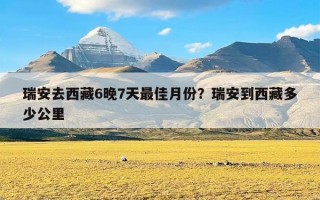 瑞安去西藏6晚7天最佳月份？瑞安到西藏多少公里